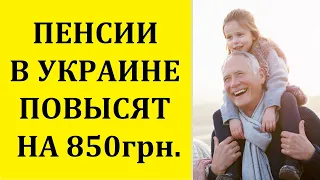 ПЕНСИИ
В УКРАИНЕ
ПОВЫСЯТ
НА 850грн.